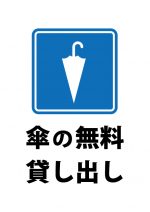 傘の無料
貸し出し